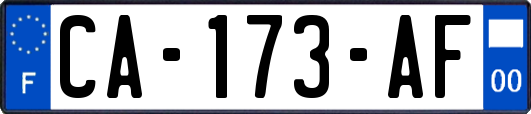 F
CA-173-AF
00